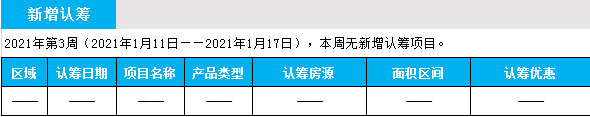 新增认筹

2021年第3周（2021年1月11日——2021年1月17日），本周无新增认筹项目。

| 区域 | 认筹日期 | 项目名称 | 产品类型 | 认筹房源 | 面积区间 | 认筹优惠 |
|---|---|---|---|---|---|---|
| —— | —— | —— | —— | —— | —— | —— |